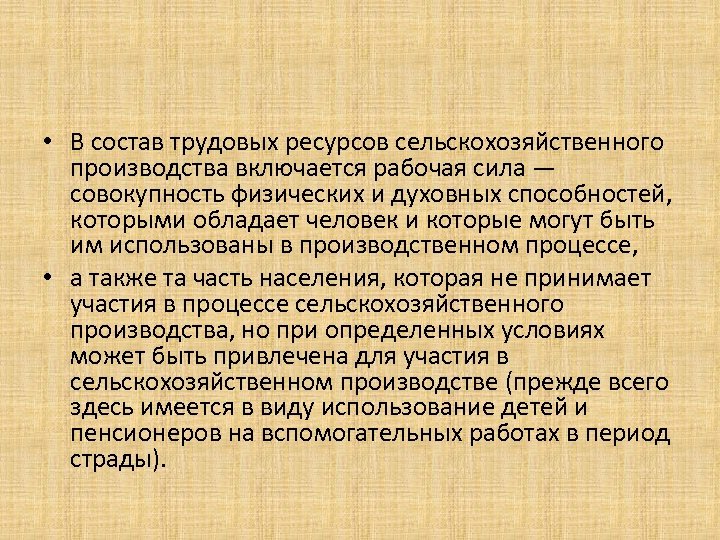 • В состав трудовых ресурсов сельскохозяйственного производства включается рабочая сила — совокупность физических и духовных способностей, которыми обладает человек и которые могут быть им использованы в производственном процессе,

• а также та часть населения, которая не принимает участия в процессе сельскохозяйственного производства, но при определенных условиях может быть привлечена для участия в сельскохозяйственном производстве (прежде всего здесь имеется в виду использование детей и пенсионеров на вспомогательных работах в период страды).